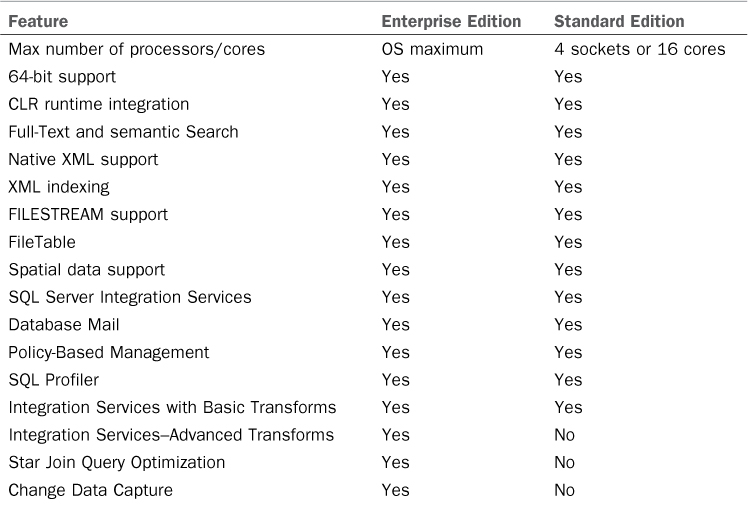 | Feature | Enterprise Edition | Standard Edition |
|---|---|---|
| Max number of processors/cores | OS maximum | 4 sockets or 16 cores |
| 64-bit support | Yes | Yes |
| CLR runtime integration | Yes | Yes |
| Full-Text and semantic Search | Yes | Yes |
| Native XML support | Yes | Yes |
| XML indexing | Yes | Yes |
| FILESTREAM support | Yes | Yes |
| FileTable | Yes | Yes |
| Spatial data support | Yes | Yes |
| SQL Server Integration Services | Yes | Yes |
| Database Mail | Yes | Yes |
| Policy-Based Management | Yes | Yes |
| SQL Profiler | Yes | Yes |
| Integration Services with Basic Transforms | Yes | Yes |
| Integration Services–Advanced Transforms | Yes | No |
| Star Join Query Optimization | Yes | No |
| Change Data Capture | Yes | No |